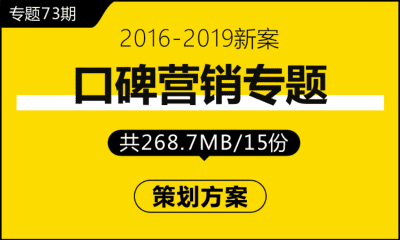 专题73期

2016-2019新案

口碑营销专题

共268.7MB/15份

策划方案